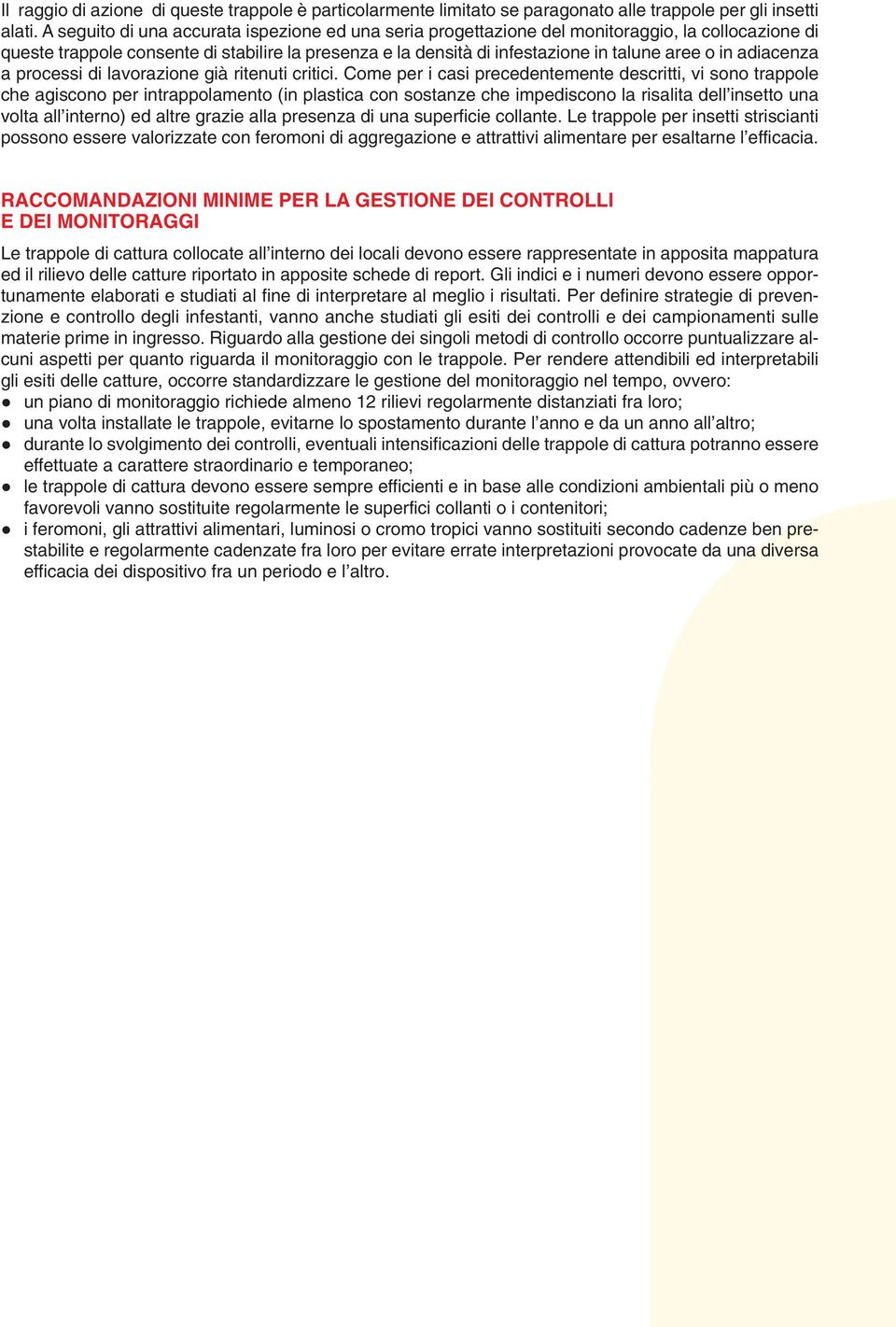 Il raggio di azione di queste trappole è particolarmente limitato se paragonato alle trappole per gli insetti alati. A seguito di una accurata ispezione ed una seria progettazione del monitoraggio, la collocazione di queste trappole consente di stabilire la presenza e la densità di infestazione in talune aree o in adiacenza a processi di lavorazione già ritenuti critici. Come per i casi precedentemente descritti, vi sono trappole che agiscono per intrappolamento (in plastica con sostanze che impediscono la risalita dell'insetto una volta all'interno) ed altre grazie alla presenza di una superficie collante. Le trappole per insetti striscianti possono essere valorizzate con feromoni di aggregazione e attrattivi alimentare per esaltarne l'efficacia.

RACCOMANDAZIONI MINIME PER LA GESTIONE DEI CONTROLLI E DEI MONITORAGGI

Le trappole di cattura collocate all'interno dei locali devono essere rappresentate in apposita mappatura ed il rilievo delle catture riportato in apposite schede di report. Gli indici e i numeri devono essere opportunamente elaborati e studiati al fine di interpretare al meglio i risultati. Per definire strategie di prevenzione e controllo degli infestanti, vanno anche studiati gli esiti dei controlli e dei campionamenti sulle materie prime in ingresso. Riguardo alla gestione dei singoli metodi di controllo occorre puntualizzare alcuni aspetti per quanto riguarda il monitoraggio con le trappole. Per rendere attendibili ed interpretabili gli esiti delle catture, occorre standardizzare le gestione del monitoraggio nel tempo, ovvero:
● un piano di monitoraggio richiede almeno 12 rilievi regolarmente distanziati fra loro;
● una volta installate le trappole, evitarne lo spostamento durante l'anno e da un anno all'altro;
● durante lo svolgimento dei controlli, eventuali intensificazioni delle trappole di cattura potranno essere effettuate a carattere straordinario e temporaneo;
● le trappole di cattura devono essere sempre efficienti e in base alle condizioni ambientali più o meno favorevoli vanno sostituite regolarmente le superfici collanti o i contenitori;
● i feromoni, gli attrattivi alimentari, luminosi o cromo tropici vanno sostituiti secondo cadenze ben prestabilite e regolarmente cadenzate fra loro per evitare errate interpretazioni provocate da una diversa efficacia dei dispositivo fra un periodo e l'altro.